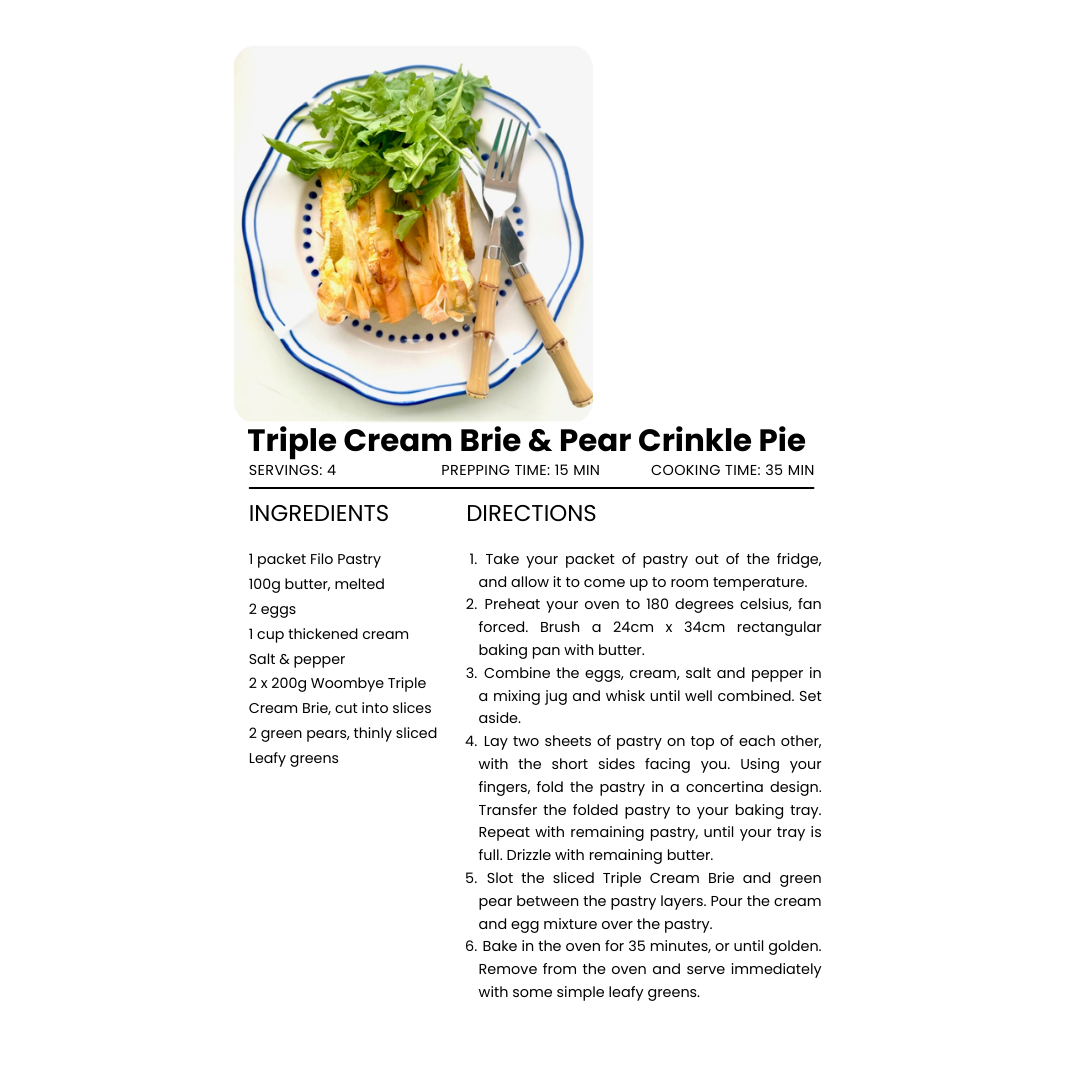 Triple Cream Brie & Pear Crinkle Pie

SERVINGS: 4 PREPPING TIME: 15 MIN COOKING TIME: 35 MIN

INGREDIENTS

1 packet Filo Pastry
100g butter, melted
2 eggs
1 cup thickened cream
Salt & pepper
2 x 200g Woombye Triple Cream Brie, cut into slices
2 green pears, thinly sliced
Leafy greens

DIRECTIONS

1. Take your packet of pastry out of the fridge, and allow it to come up to room temperature.
2. Preheat your oven to 180 degrees celsius, fan forced. Brush a 24cm x 34cm rectangular baking pan with butter.
3. Combine the eggs, cream, salt and pepper in a mixing jug and whisk until well combined. Set aside.
4. Lay two sheets of pastry on top of each other, with the short sides facing you. Using your fingers, fold the pastry in a concertina design. Transfer the folded pastry to your baking tray. Repeat with remaining pastry, until your tray is full. Drizzle with remaining butter.
5. Slot the sliced Triple Cream Brie and green pear between the pastry layers. Pour the cream and egg mixture over the pastry.
6. Bake in the oven for 35 minutes, or until golden. Remove from the oven and serve immediately with some simple leafy greens.